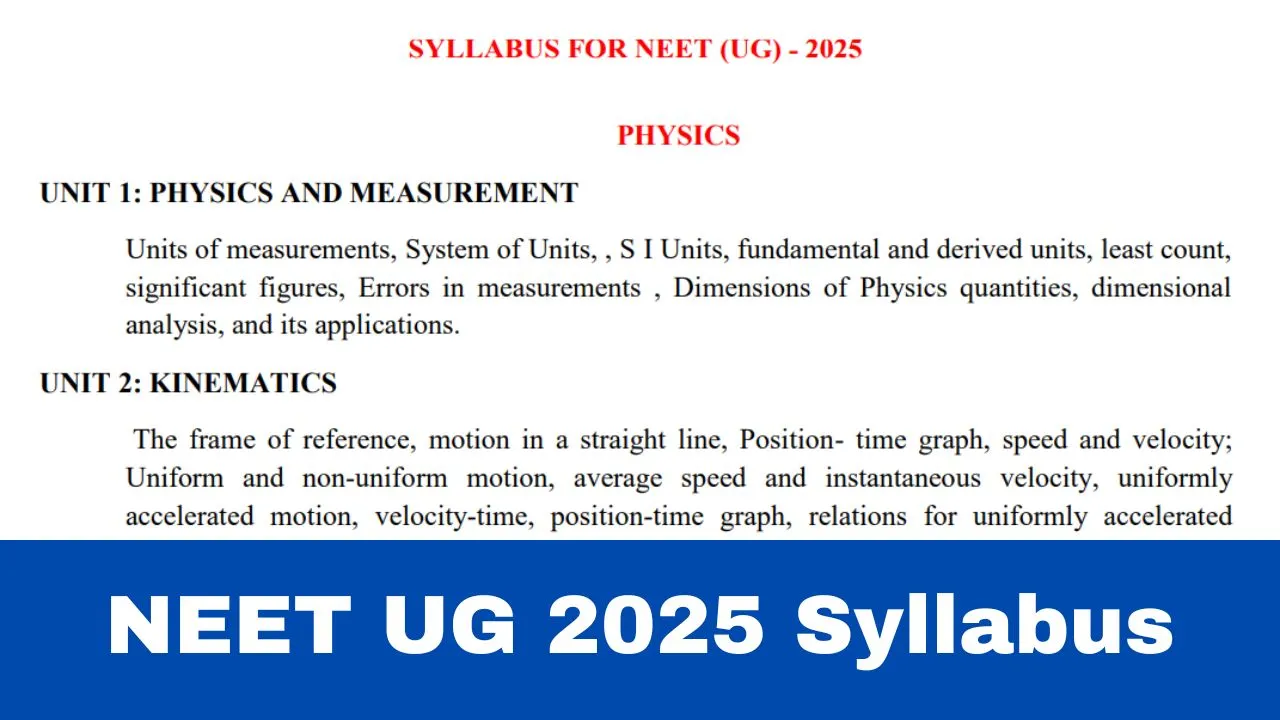 SYLLABUS FOR NEET (UG) - 2025

PHYSICS

UNIT 1: PHYSICS AND MEASUREMENT

Units of measurements, System of Units, , S I Units, fundamental and derived units, least count, significant figures, Errors in measurements , Dimensions of Physics quantities, dimensional analysis, and its applications.

UNIT 2: KINEMATICS

The frame of reference, motion in a straight line, Position- time graph, speed and velocity; Uniform and non-uniform motion, average speed and instantaneous velocity, uniformly accelerated motion, velocity-time, position-time graph, relations for uniformly accelerated

NEET UG 2025 Syllabus